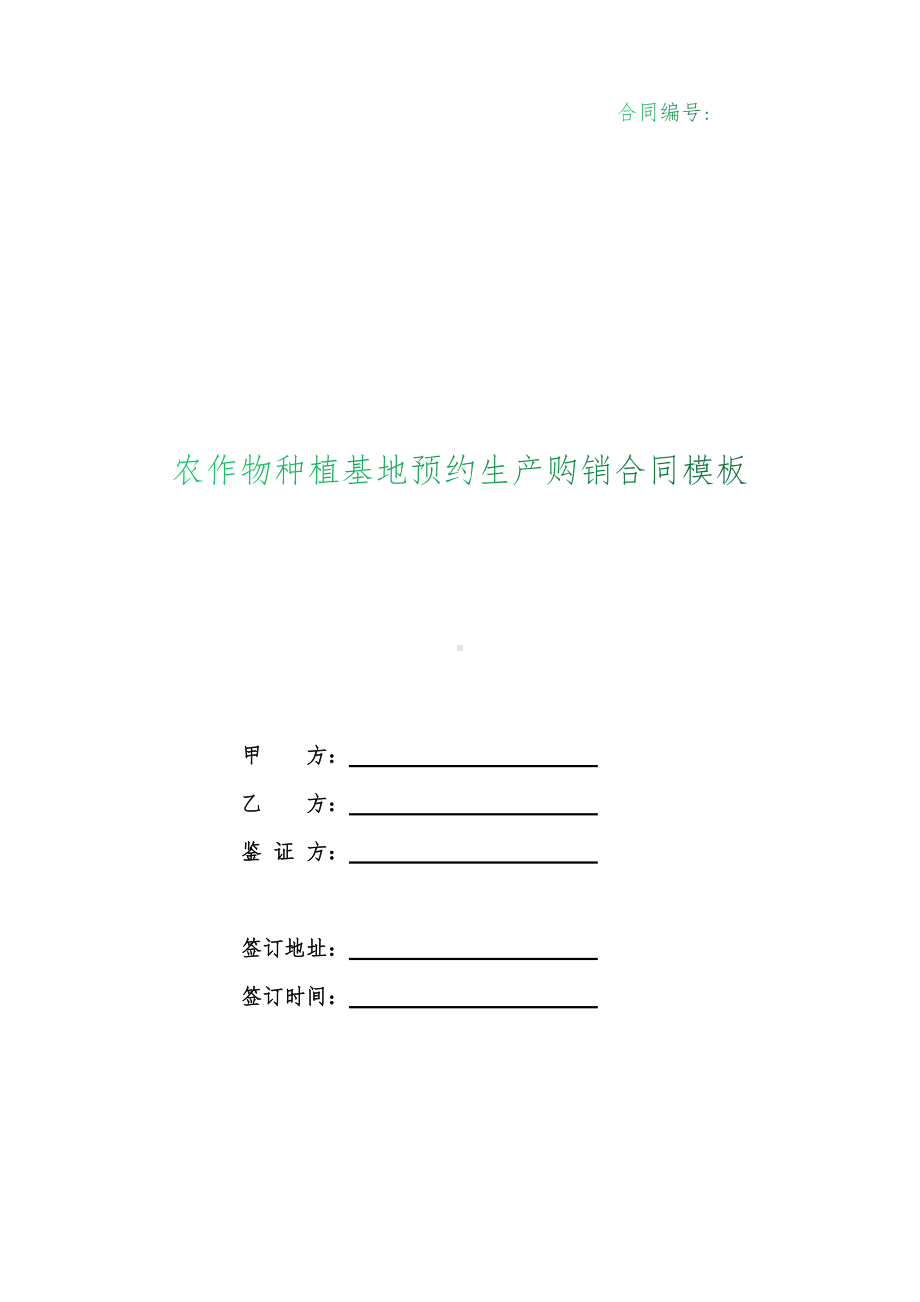 合同编号：

农作物种植基地预约生产购销合同模板

甲 方：

乙 方：

鉴 证 方：

签订地址：

签订时间：